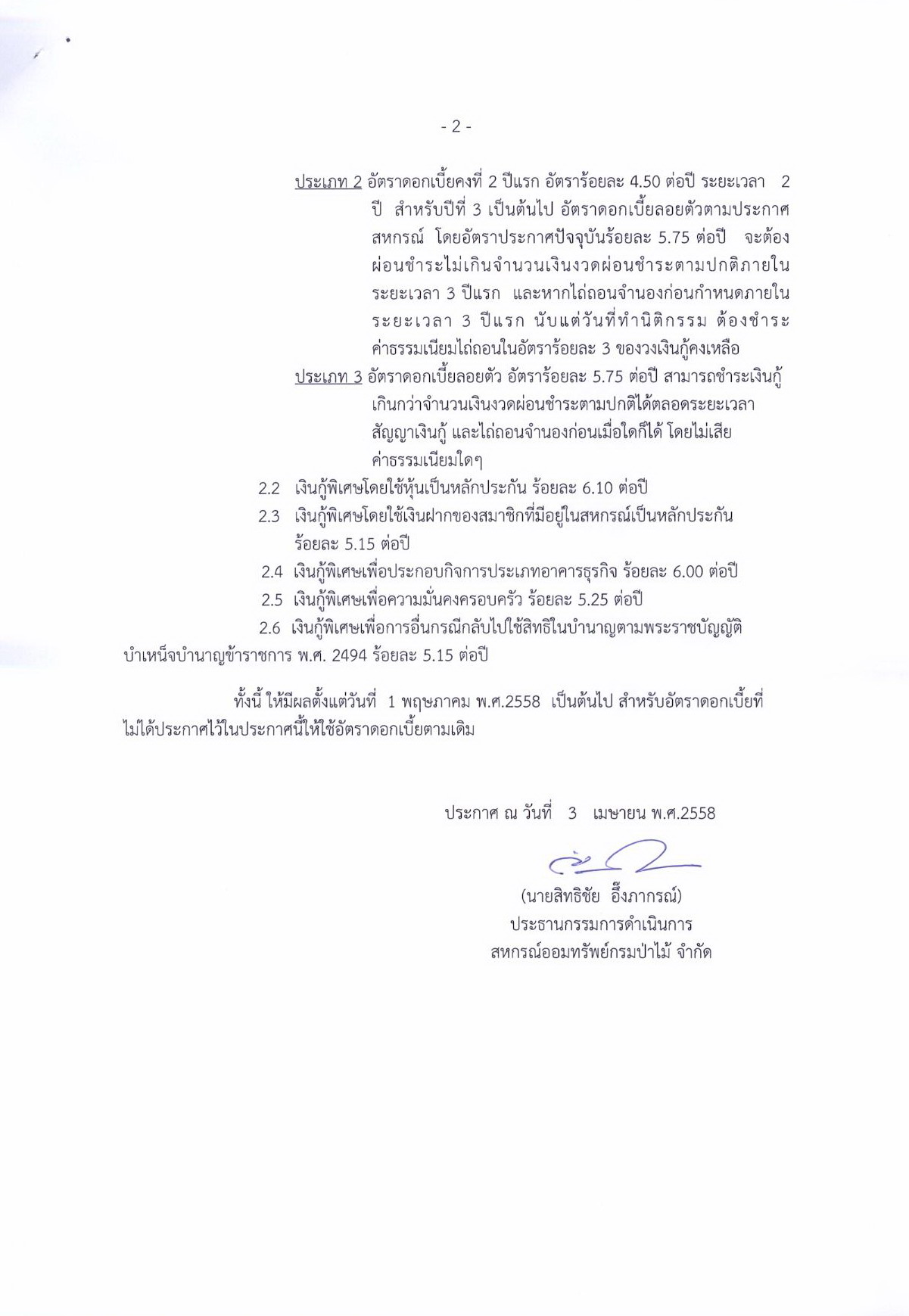 - 2 -

ประเภท 2 อัตราดอกเบี้ยคงที่ 2 ปีแรก อัตราร้อยละ 4.50 ต่อปี ระยะเวลา 2 ปี สำหรับปีที่ 3 เป็นต้นไป อัตราดอกเบี้ยลอยตัวตามประกาศสหกรณ์ โดยอัตราประกาศปัจจุบันร้อยละ 5.75 ต่อปี จะต้องผ่อนชำระไม่เกินจำนวนเงินงวดผ่อนชำระตามปกติภายในระยะเวลา 3 ปีแรก และหากไถ่ถอนจำนองก่อนกำหนดภายในระยะเวลา 3 ปีแรก นับแต่วันที่ทำนิติกรรม ต้องชำระค่าธรรมเนียมไถ่ถอนในอัตราร้อยละ 3 ของวงเงินกู้คงเหลือ

ประเภท 3 อัตราดอกเบี้ยลอยตัว อัตราร้อยละ 5.75 ต่อปี สามารถชำระเงินกู้เกินกว่าจำนวนเงินงวดผ่อนชำระตามปกติได้ตลอดระยะเวลาสัญญาเงินกู้ และไถ่ถอนจำนองก่อนเมื่อใดก็ได้ โดยไม่เสียค่าธรรมเนียมใดๆ

2.2 เงินกู้พิเศษโดยใช้หุ้นเป็นหลักประกัน ร้อยละ 6.10 ต่อปี

2.3 เงินกู้พิเศษโดยใช้เงินฝากของสมาชิกที่มีอยู่ในสหกรณ์เป็นหลักประกัน ร้อยละ 5.15 ต่อปี

2.4 เงินกู้พิเศษเพื่อประกอบกิจการประเภทอาคารธุรกิจ ร้อยละ 6.00 ต่อปี

2.5 เงินกู้พิเศษเพื่อความมั่นคงครอบครัว ร้อยละ 5.25 ต่อปี

2.6 เงินกู้พิเศษเพื่อการอื่นกรณีกลับไปใช้สิทธิในบำนาญตามพระราชบัญญัติบำเหน็จบำนาญข้าราชการ พ.ศ. 2494 ร้อยละ 5.15 ต่อปี

ทั้งนี้ ให้มีผลตั้งแต่วันที่ 1 พฤษภาคม พ.ศ.2558 เป็นต้นไป สำหรับอัตราดอกเบี้ยที่ไม่ได้ประกาศไว้ในประกาศนี้ให้ใช้อัตราดอกเบี้ยตามเดิม

ประกาศ ณ วันที่ 3 เมษายน พ.ศ.2558

(นายสิทธิชัย อึ๊งภากรณ์)
ประธานกรรมการดำเนินการ
สหกรณ์ออมทรัพย์กรมป่าไม้ จำกัด